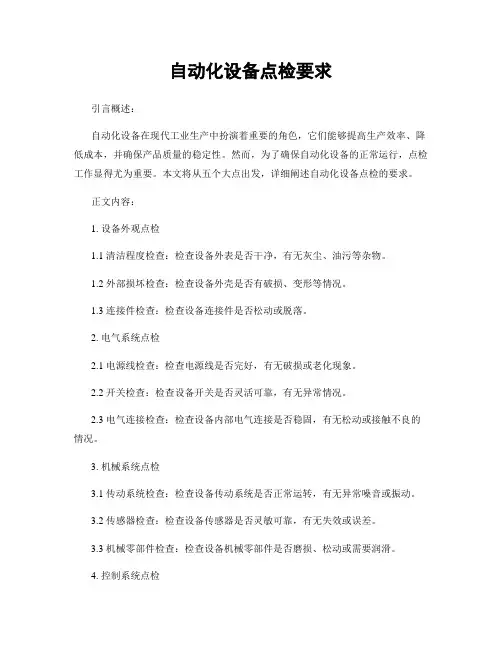 自动化设备点检要求

引言概述：

自动化设备在现代工业生产中扮演着重要的角色，它们能够提高生产效率、降低成本，并确保产品质量的稳定性。然而，为了确保自动化设备的正常运行，点检工作显得尤为重要。本文将从五个大点出发，详细阐述自动化设备点检的要求。

正文内容：

1. 设备外观点检

1.1 清洁程度检查：检查设备外表是否干净，有无灰尘、油污等杂物。

1.2 外部损坏检查：检查设备外壳是否有破损、变形等情况。

1.3 连接件检查：检查设备连接件是否松动或脱落。

2. 电气系统点检

2.1 电源线检查：检查电源线是否完好，有无破损或老化现象。

2.2 开关检查：检查设备开关是否灵活可靠，有无异常情况。

2.3 电气连接检查：检查设备内部电气连接是否稳固，有无松动或接触不良的情况。

3. 机械系统点检

3.1 传动系统检查：检查设备传动系统是否正常运转，有无异常噪音或振动。

3.2 传感器检查：检查设备传感器是否灵敏可靠，有无失效或误差。

3.3 机械零部件检查：检查设备机械零部件是否磨损、松动或需要润滑。

4. 控制系统点检